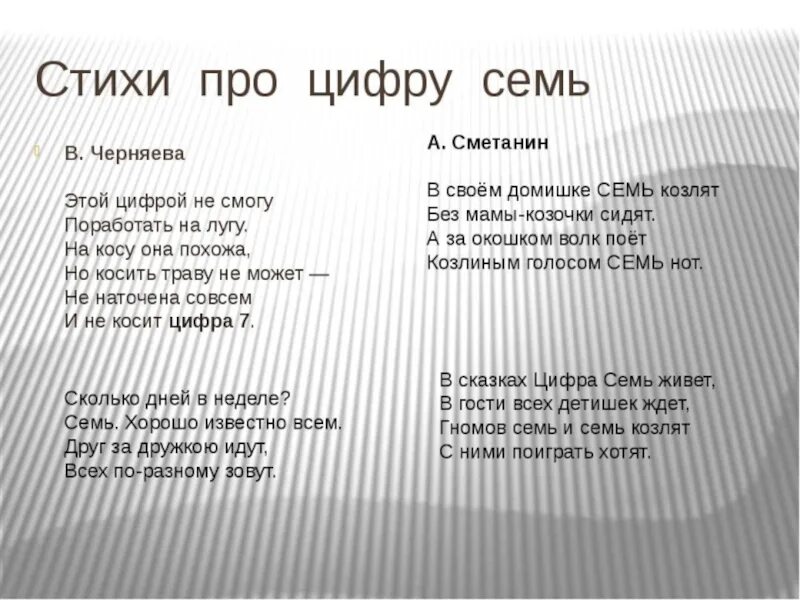 Стихи про цифру семь

В. Черняева

Этой цифрой не смогу
Поработать на лугу.
На косу она похожа,
Но косить траву не может —
Не наточена совсем
И не косит цифра 7.

Сколько дней в неделе?
Семь. Хорошо известно всем.
Друг за дружкою идут,
Всех по-разному зовут.

А. Сметанин

В своём домишке СЕМЬ козлят
Без мамы-козочки сидят.
А за окошком волк поёт
Козлиным голосом СЕМЬ нот.

В сказках Цифра Семь живет,
В гости всех детишек ждет,
Гномов семь и семь козлят
С ними поиграть хотят.